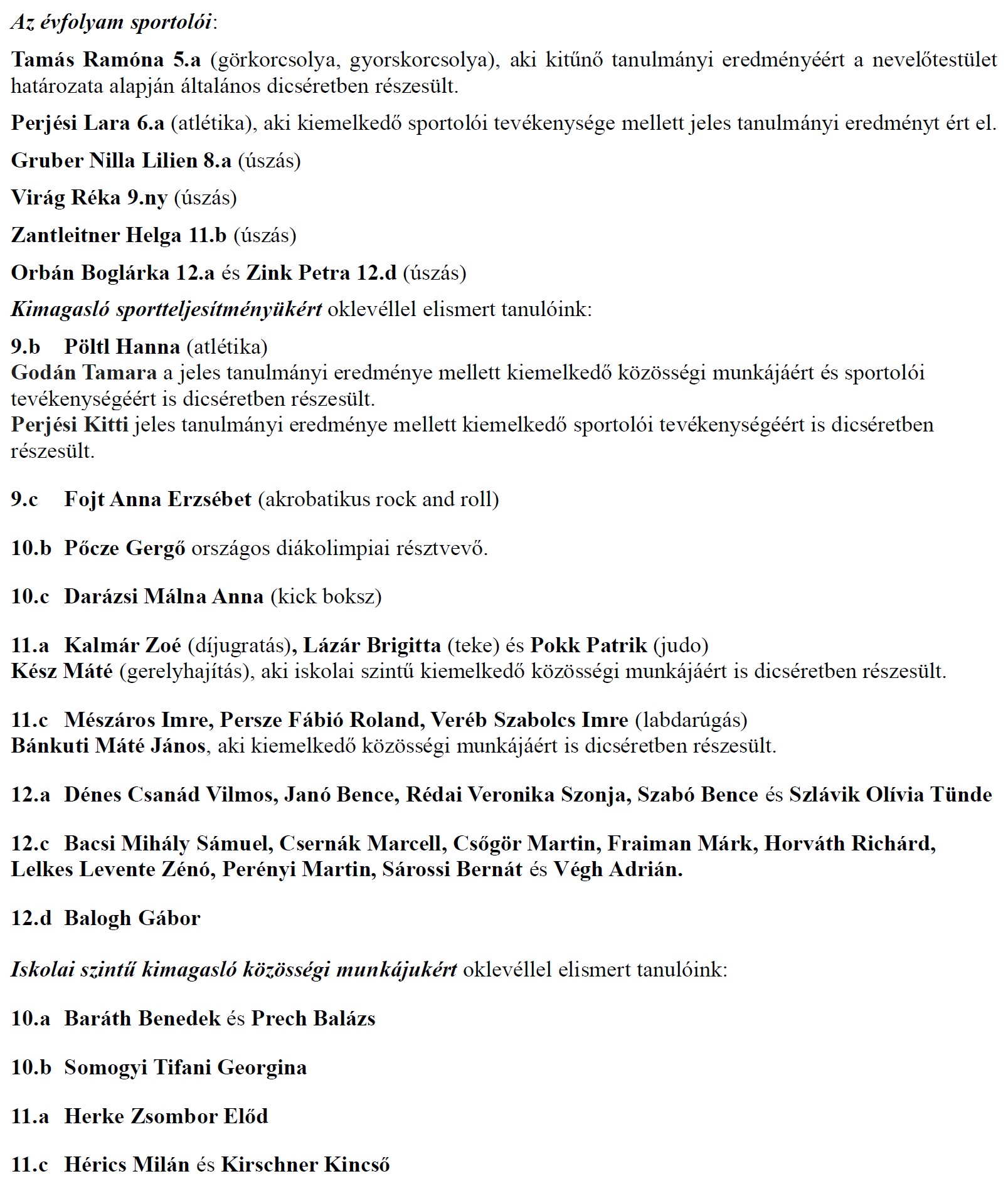 Az évfolyam sportolói:

Tamás Ramóna 5.a (görkorcsolya, gyorskorcsolya), aki kitűnő tanulmányi eredményéért a nevelőtestület határozata alapján általános dicséretben részesült.

Perjési Lara 6.a (atlétika), aki kiemelkedő sportolói tevékenysége mellett jeles tanulmányi eredményt ért el.

Gruber Nilla Lilien 8.a (úszás)

Virág Réka 9.ny (úszás)

Zantleitner Helga 11.b (úszás)

Orbán Boglárka 12.a és Zink Petra 12.d (úszás)

Kimagasló sportteljesítményükért oklevéllel elismert tanulóink:

9.b Pöltl Hanna (atlétika)
Godán Tamara a jeles tanulmányi eredménye mellett kiemelkedő közösségi munkájáért és sportolói tevékenységéért is dicséretben részesült.
Perjési Kitti jeles tanulmányi eredménye mellett kiemelkedő sportolói tevékenységéért is dicséretben részesült.

9.c Fojt Anna Erzsébet (akrobatikus rock and roll)

10.b Pőcze Gergő országos diákolimpiai résztvevő.

10.c Darázsi Málna Anna (kick boksz)

11.a Kalmár Zoé (díjugratás), Lázár Brigitta (teke) és Pokk Patrik (judo)
Kész Máté (gerelyhajítás), aki iskolai szintű kiemelkedő közösségi munkájáért is dicséretben részesült.

11.c Mészáros Imre, Persze Fábió Roland, Veréb Szabolcs Imre (labdarúgás)
Bánkuti Máté János, aki kiemelkedő közösségi munkájáért is dicséretben részesült.

12.a Dénes Csanád Vilmos, Janó Bence, Rédai Veronika Szonja, Szabó Bence és Szlávik Olívia Tünde

12.c Bacsi Mihály Sámuel, Csernák Marcell, Csőgör Martin, Fraiman Márk, Horváth Richárd, Lelkes Levente Zénó, Perényi Martin, Sárossi Bernát és Végh Adrián.

12.d Balogh Gábor

Iskolai szintű kimagasló közösségi munkájukért oklevéllel elismert tanulóink:

10.a Baráth Benedek és Prech Balázs

10.b Somogyi Tifani Georgina

11.a Herke Zsombor Előd

11.c Hérics Milán és Kirschner Kincső